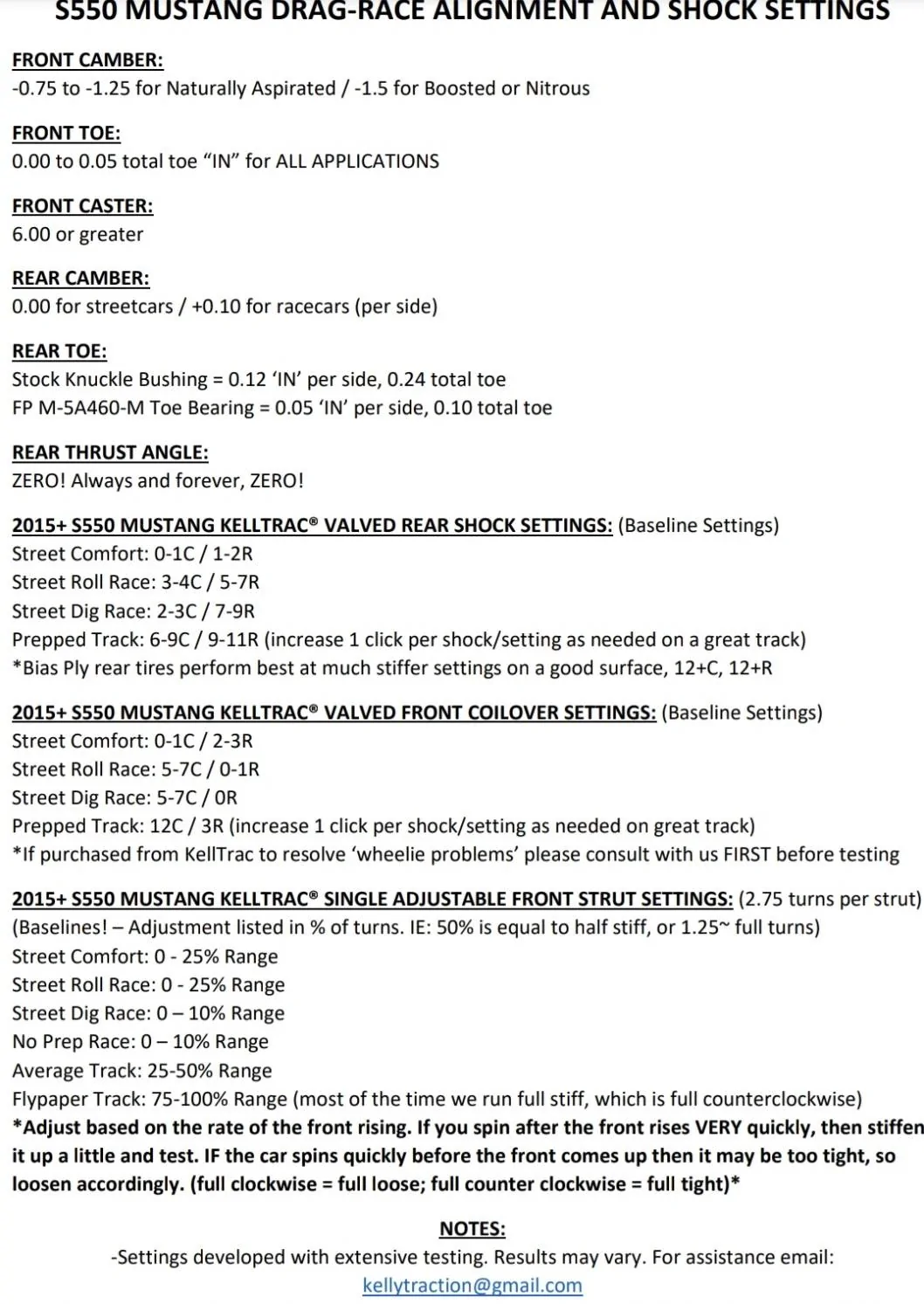 S550 MUSTANG DRAG-RACE ALIGNMENT AND SHOCK SETTINGS

FRONT CAMBER:
-0.75 to -1.25 for Naturally Aspirated / -1.5 for Boosted or Nitrous

FRONT TOE:
0.00 to 0.05 total toe "IN" for ALL APPLICATIONS

FRONT CASTER:
6.00 or greater

REAR CAMBER:
0.00 for streetcars / +0.10 for racecars (per side)

REAR TOE:
Stock Knuckle Bushing = 0.12 'IN' per side, 0.24 total toe
FP M-5A460-M Toe Bearing = 0.05 'IN' per side, 0.10 total toe

REAR THRUST ANGLE:
ZERO! Always and forever, ZERO!

2015+ S550 MUSTANG KELLTRAC® VALVED REAR SHOCK SETTINGS: (Baseline Settings)
Street Comfort: 0-1C / 1-2R
Street Roll Race: 3-4C / 5-7R
Street Dig Race: 2-3C / 7-9R
Prepped Track: 6-9C / 9-11R (increase 1 click per shock/setting as needed on a great track)
*Bias Ply rear tires perform best at much stiffer settings on a good surface, 12+C, 12+R

2015+ S550 MUSTANG KELLTRAC® VALVED FRONT COILOVER SETTINGS: (Baseline Settings)
Street Comfort: 0-1C / 2-3R
Street Roll Race: 5-7C / 0-1R
Street Dig Race: 5-7C / 0R
Prepped Track: 12C / 3R (increase 1 click per shock/setting as needed on great track)
*If purchased from KellTrac to resolve 'wheelie problems' please consult with us FIRST before testing

2015+ S550 MUSTANG KELLTRAC® SINGLE ADJUSTABLE FRONT STRUT SETTINGS: (2.75 turns per strut)
(Baselines! – Adjustment listed in % of turns. IE: 50% is equal to half stiff, or 1.25~ full turns)
Street Comfort: 0 - 25% Range
Street Roll Race: 0 - 25% Range
Street Dig Race: 0 – 10% Range
No Prep Race: 0 – 10% Range
Average Track: 25-50% Range
Flypaper Track: 75-100% Range (most of the time we run full stiff, which is full counterclockwise)
*Adjust based on the rate of the front rising. If you spin after the front rises VERY quickly, then stiffen it up a little and test. IF the car spins quickly before the front comes up then it may be too tight, so loosen accordingly. (full clockwise = full loose; full counter clockwise = full tight)*

NOTES:
-Settings developed with extensive testing. Results may vary. For assistance email:
kellytraction@gmail.com